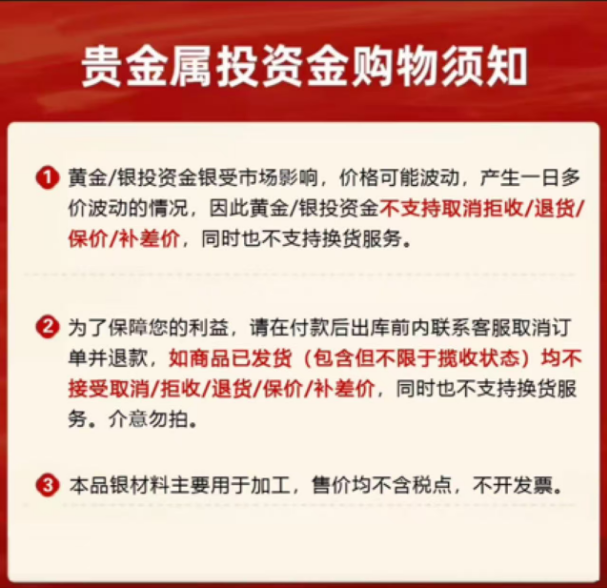 贵金属投资金购物须知

1 黄金/银投资金银受市场影响，价格可能波动，产生一日多价波动的情况，因此黄金/银投资金不支持取消拒收/退货/保价/补差价，同时也不支持换货服务。

2 为了保障您的利益，请在付款后出库前内联系客服取消订单并退款，如商品已发货（包含但不限于揽收状态）均不接受取消/拒收/退货/保价/补差价，同时也不支持换货服务。介意勿拍。

3 本品银材料主要用于加工，售价均不含税点，不开发票。